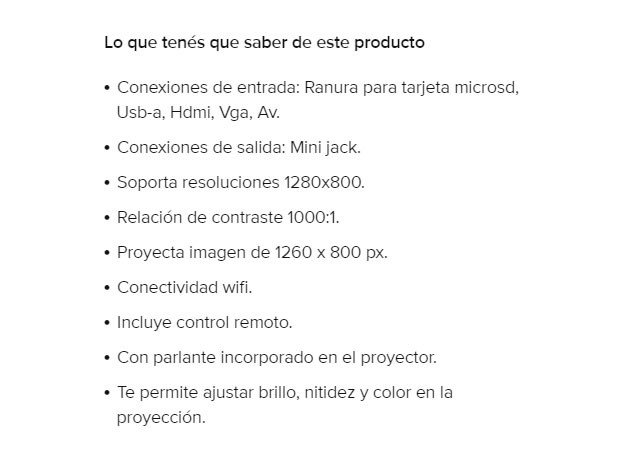 Lo que tenés que saber de este producto

• Conexiones de entrada: Ranura para tarjeta microsd, Usb-a, Hdmi, Vga, Av.

• Conexiones de salida: Mini jack.

• Soporta resoluciones 1280x800.

• Relación de contraste 1000:1.

• Proyecta imagen de 1260 x 800 px.

• Conectividad wifi.

• Incluye control remoto.

• Con parlante incorporado en el proyector.

• Te permite ajustar brillo, nitidez y color en la proyección.